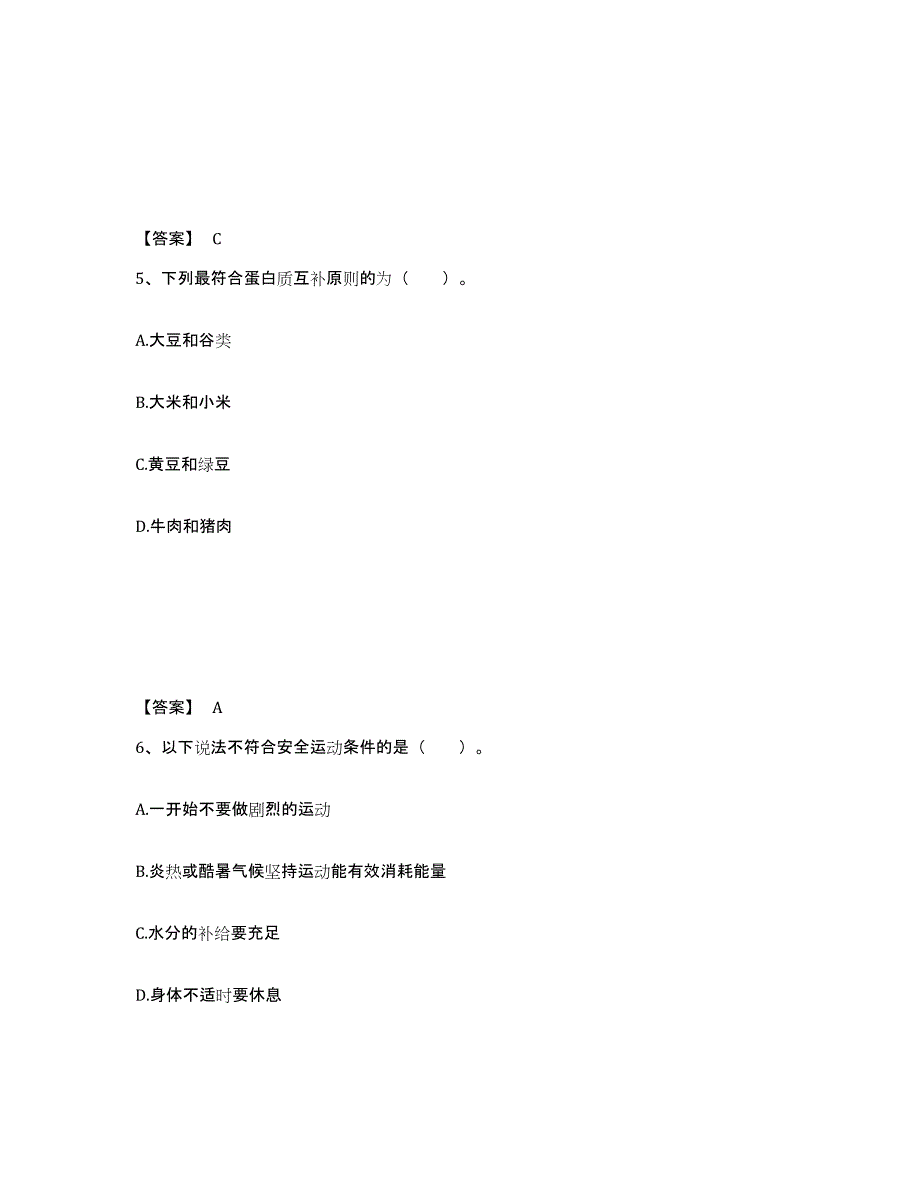 【答案】 C

5、下列最符合蛋白质互补原则的为（ ）。

A.大豆和谷类

B.大米和小米

C.黄豆和绿豆

D.牛肉和猪肉

【答案】 A

6、以下说法不符合安全运动条件的是（ ）。

A.一开始不要做剧烈的运动

B.炎热或酷暑气候坚持运动能有效消耗能量

C.水分的补给要充足

D.身体不适时要休息